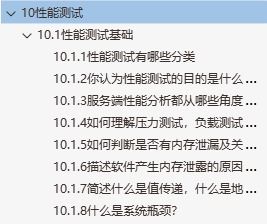 10性能测试

10.1性能测试基础

10.1.1性能测试有哪些分类

10.1.2你认为性能测试的目的是什么 ...

10.1.3服务端性能分析都从哪些角度 ...

10.1.4如何理解压力测试，负载测试 ...

10.1.5如何判断是否有内存泄漏及关 ...

10.1.6描述软件产生内存泄露的原因 ...

10.1.7简述什么是值传递，什么是地 ...

10.1.8什么是系统瓶颈?